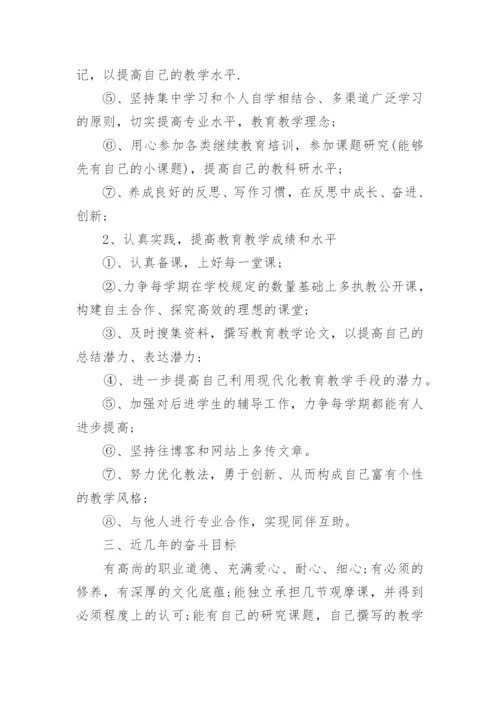 记，以提高自己的教学水平.

⑤、坚持集中学习和个人自学相结合、多渠道广泛学习的原则，切实提高专业水平，教育教学理念；

⑥、用心参加各类继续教育培训，参加课题研究(能够先有自己的小课题)，提高自己的教科研水平；

⑦、养成良好的反思、写作习惯，在反思中成长、奋进、创新；

2、认真实践，提高教育教学成绩和水平

①、认真备课，上好每一堂课；

②、力争每学期在学校规定的数量基础上多执教公开课，构建自主合作、探究高效的理想的课堂；

③、及时搜集资料，撰写教育教学论文，以提高自己的总结潜力、表达潜力；

④、进一步提高自己利用现代化教育教学手段的潜力。

⑤、加强对后进学生的辅导工作，力争每学期都能有人进步提高；

⑥、坚持往博客和网站上多传文章。

⑦、努力优化教法，勇于创新、从而构成自己富有个性的教学风格；

⑧、与他人进行专业合作，实现同伴互助。

三、近几年的奋斗目标

有高尚的职业道德、充满爱心、耐心、细心;有必须的修养，有深厚的文化底蕴;能独立承担几节观摩课，并得到必须程度上的认可;能有自己的研究课题，自己撰写的教学